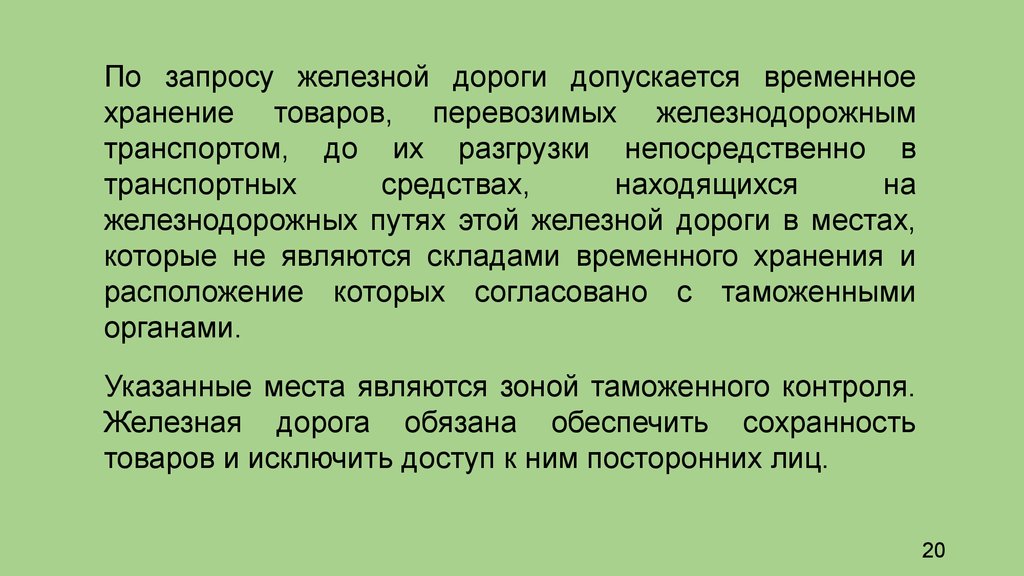 По запросу железной дороги допускается временное хранение товаров, перевозимых железнодорожным транспортом, до их разгрузки непосредственно в транспортных средствах, находящихся на железнодорожных путях этой железной дороги в местах, которые не являются складами временного хранения и расположение которых согласовано с таможенными органами.

Указанные места являются зоной таможенного контроля. Железная дорога обязана обеспечить сохранность товаров и исключить доступ к ним посторонних лиц.

20